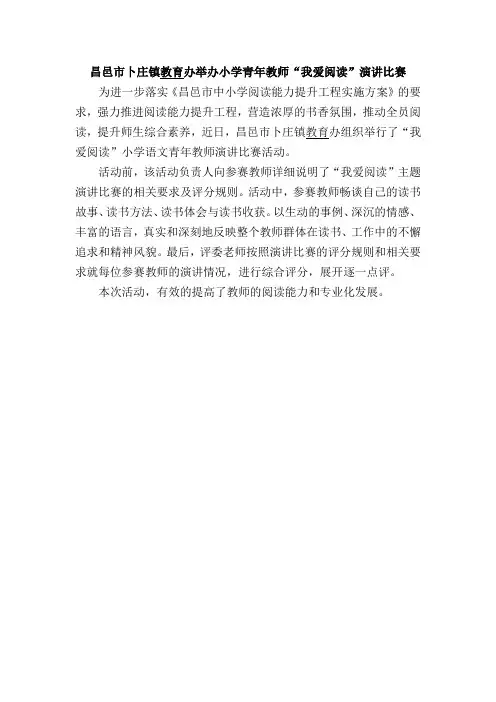 昌邑市卜庄镇教育办举办小学青年教师“我爱阅读”演讲比赛

为进一步落实《昌邑市中小学阅读能力提升工程实施方案》的要求，强力推进阅读能力提升工程，营造浓厚的书香氛围，推动全员阅读，提升师生综合素养，近日，昌邑市卜庄镇教育办组织举行了“我爱阅读”小学语文青年教师演讲比赛活动。

活动前，该活动负责人向参赛教师详细说明了“我爱阅读”主题演讲比赛的相关要求及评分规则。活动中，参赛教师畅谈自己的读书故事、读书方法、读书体会与读书收获。以生动的事例、深沉的情感、丰富的语言，真实和深刻地反映整个教师群体在读书、工作中的不懈追求和精神风貌。最后，评委老师按照演讲比赛的评分规则和相关要求就每位参赛教师的演讲情况，进行综合评分，展开逐一点评。

本次活动，有效的提高了教师的阅读能力和专业化发展。